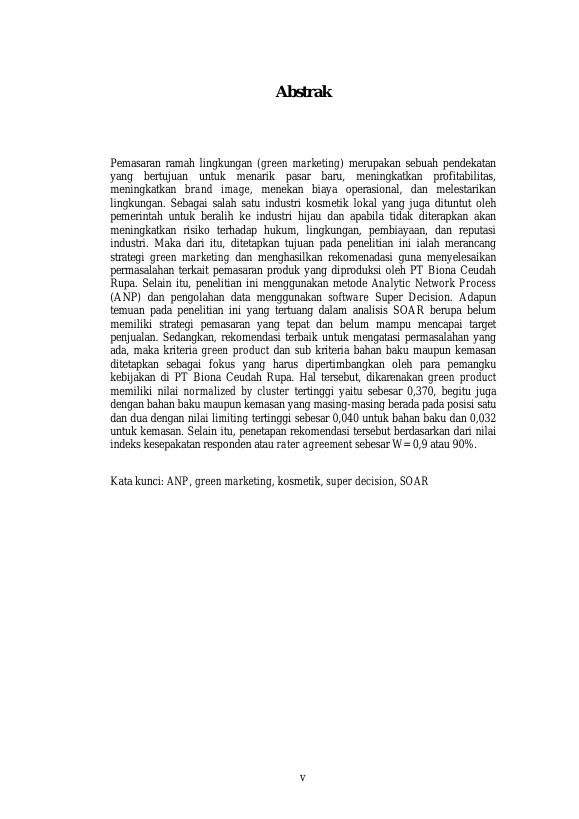 Abstrak

Pemasaran ramah lingkungan (green marketing) merupakan sebuah pendekatan yang bertujuan untuk menarik pasar baru, meningkatkan profitabilitas, meningkatkan brand image, menekan biaya operasional, dan melestarikan lingkungan. Sebagai salah satu industri kosmetik lokal yang juga dituntut oleh pemerintah untuk beralih ke industri hijau dan apabila tidak diterapkan akan meningkatkan risiko terhadap hukum, lingkungan, pembiayaan, dan reputasi industri. Maka dari itu, ditetapkan tujuan pada penelitian ini ialah merancang strategi green marketing dan menghasilkan rekomenadasi guna menyelesaikan permasalahan terkait pemasaran produk yang diproduksi oleh PT Biona Ceudah Rupa. Selain itu, penelitian ini menggunakan metode Analytic Network Process (ANP) dan pengolahan data menggunakan software Super Decision. Adapun temuan pada penelitian ini yang tertuang dalam analisis SOAR berupa belum memiliki strategi pemasaran yang tepat dan belum mampu mencapai target penjualan. Sedangkan, rekomendasi terbaik untuk mengatasi permasalahan yang ada, maka kriteria green product dan sub kriteria bahan baku maupun kemasan ditetapkan sebagai fokus yang harus dipertimbangkan oleh para pemangku kebijakan di PT Biona Ceudah Rupa. Hal tersebut, dikarenakan green product memiliki nilai normalized by cluster tertinggi yaitu sebesar 0,370, begitu juga dengan bahan baku maupun kemasan yang masing-masing berada pada posisi satu dan dua dengan nilai limiting tertinggi sebesar 0,040 untuk bahan baku dan 0,032 untuk kemasan. Selain itu, penetapan rekomendasi tersebut berdasarkan dari nilai indeks kesepakatan responden atau rater agreement sebesar W= 0,9 atau 90%.

Kata kunci: ANP, green marketing, kosmetik, super decision, SOAR

v